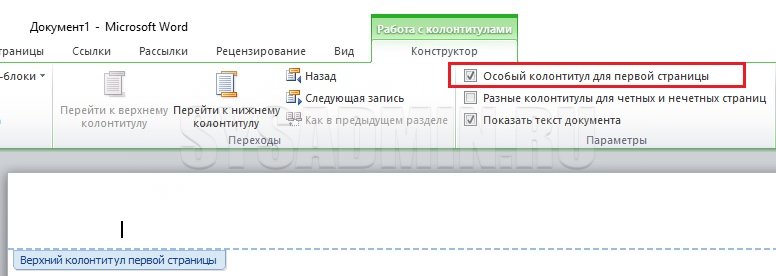 Документ1 - Microsoft Word

Работа с колонтитулами

траницы Ссылки Рассылки Рецензирование Вид Конструктор

-блоки

Перейти к верхнему колонтитулу

Перейти к нижнему колонтитулу

Назад

Следующая запись

Как в предыдущем разделе

Переходы

Особый колонтитул для первой страницы

Разные колонтитулы для четных и нечетных страниц

Показать текст документа

Параметры

SYSADMIN.RU

Верхний колонтитул первой страницы